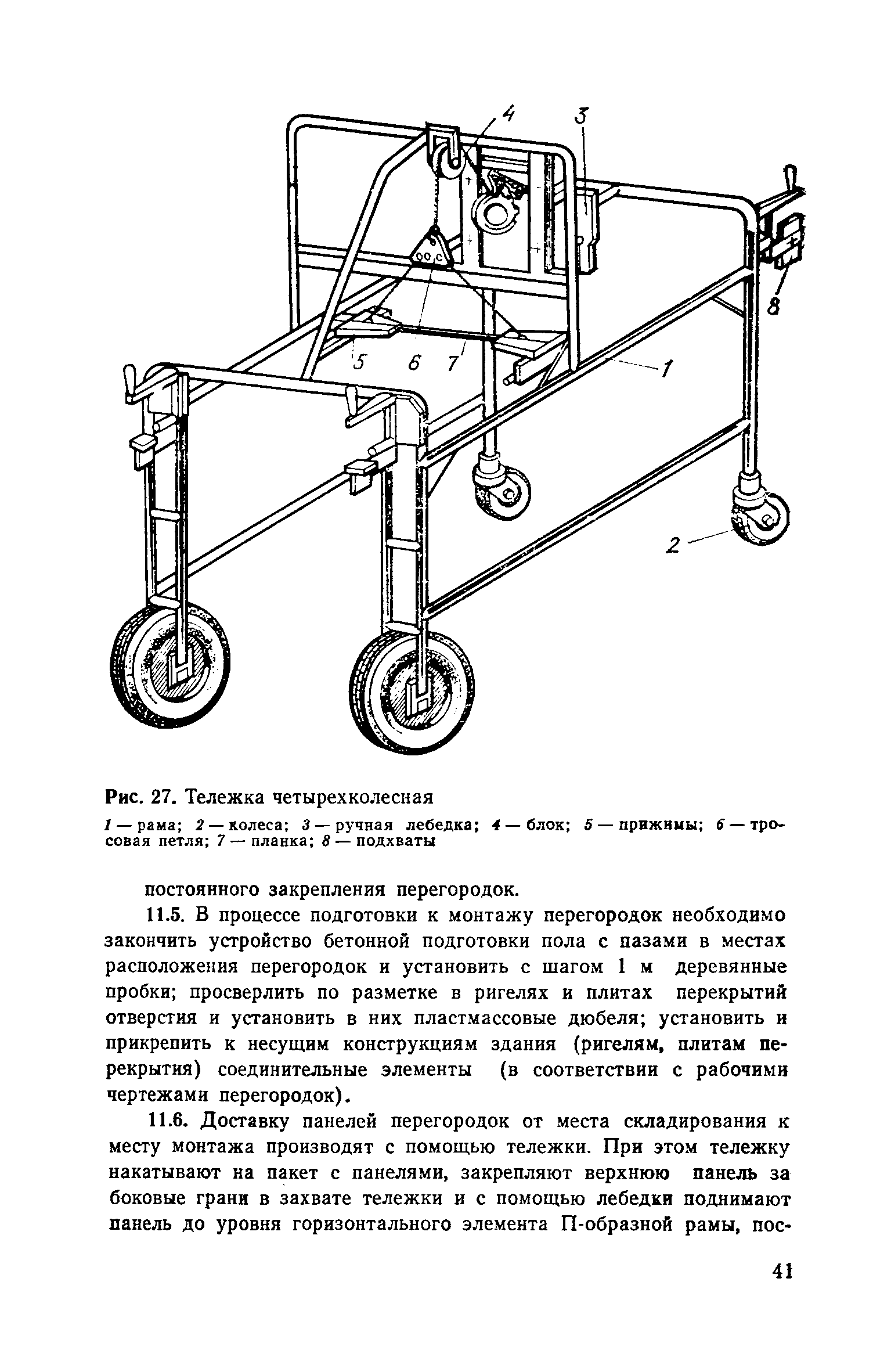 4 3

8

5 6 7 1

2

Рис. 27. Тележка четырехколесная

1 — рама; 2 — колеса; 3 — ручная лебедка; 4 — блок; 5 — прижимы; 6 — тросовая петля; 7 — планка; 8 — подхваты

постоянного закрепления перегородок.

11.5. В процессе подготовки к монтажу перегородок необходимо закончить устройство бетонной подготовки пола с пазами в местах расположения перегородок и установить с шагом 1 м деревянные пробки; просверлить по разметке в ригелях и плитах перекрытий отверстия и установить в них пластмассовые дюбеля; установить и прикрепить к несущим конструкциям здания (ригелям, плитам перекрытия) соединительные элементы (в соответствии с рабочими чертежами перегородок).

11.6. Доставку панелей перегородок от места складирования к месту монтажа производят с помощью тележки. При этом тележку накатывают на пакет с панелями, закрепляют верхнюю панель за боковые грани в захвате тележки и с помощью лебедки поднимают панель до уровня горизонтального элемента П-образной рамы, пос-

41